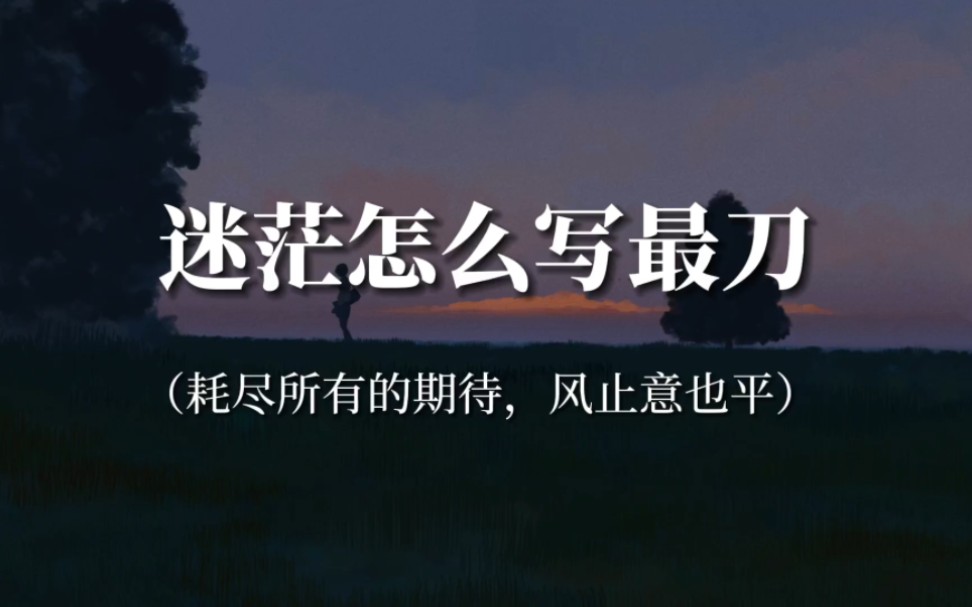 迷茫怎么写最刀

（耗尽所有的期待，风止意也平）